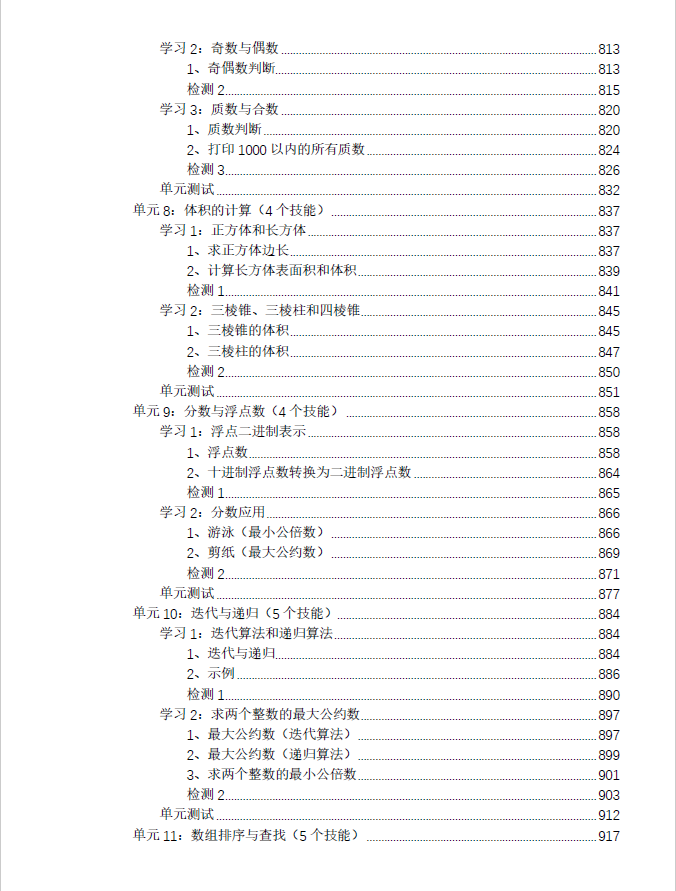 学习 2：奇数与偶数 813
1、奇偶数判断 813
检测 2 815
学习 3：质数与合数 820
1、质数判断 820
2、打印 1000 以内的所有质数 824
检测 3 826
单元测试 832
单元 8：体积的计算（4 个技能） 837
学习 1：正方体和长方体 837
1、求正方体边长 837
2、计算长方体表面积和体积 839
检测 1 841
学习 2：三棱锥、三棱柱和四棱锥 845
1、三棱锥的体积 845
2、三棱柱的体积 847
检测 2 850
单元测试 851
单元 9：分数与浮点数（4 个技能） 858
学习 1：浮点二进制表示 858
1、浮点数 858
2、十进制浮点数转换为二进制浮点数 864
检测 1 865
学习 2：分数应用 866
1、游泳（最小公倍数） 866
2、剪纸（最大公约数） 869
检测 2 871
单元测试 877
单元 10：迭代与递归（5 个技能） 884
学习 1：迭代算法和递归算法 884
1、迭代与递归 884
2、示例 886
检测 1 890
学习 2：求两个整数的最大公约数 897
1、最大公约数（迭代算法） 897
2、最大公约数（递归算法） 899
3、求两个整数的最小公倍数 901
检测 2 903
单元测试 912
单元 11：数组排序与查找（5 个技能） 917